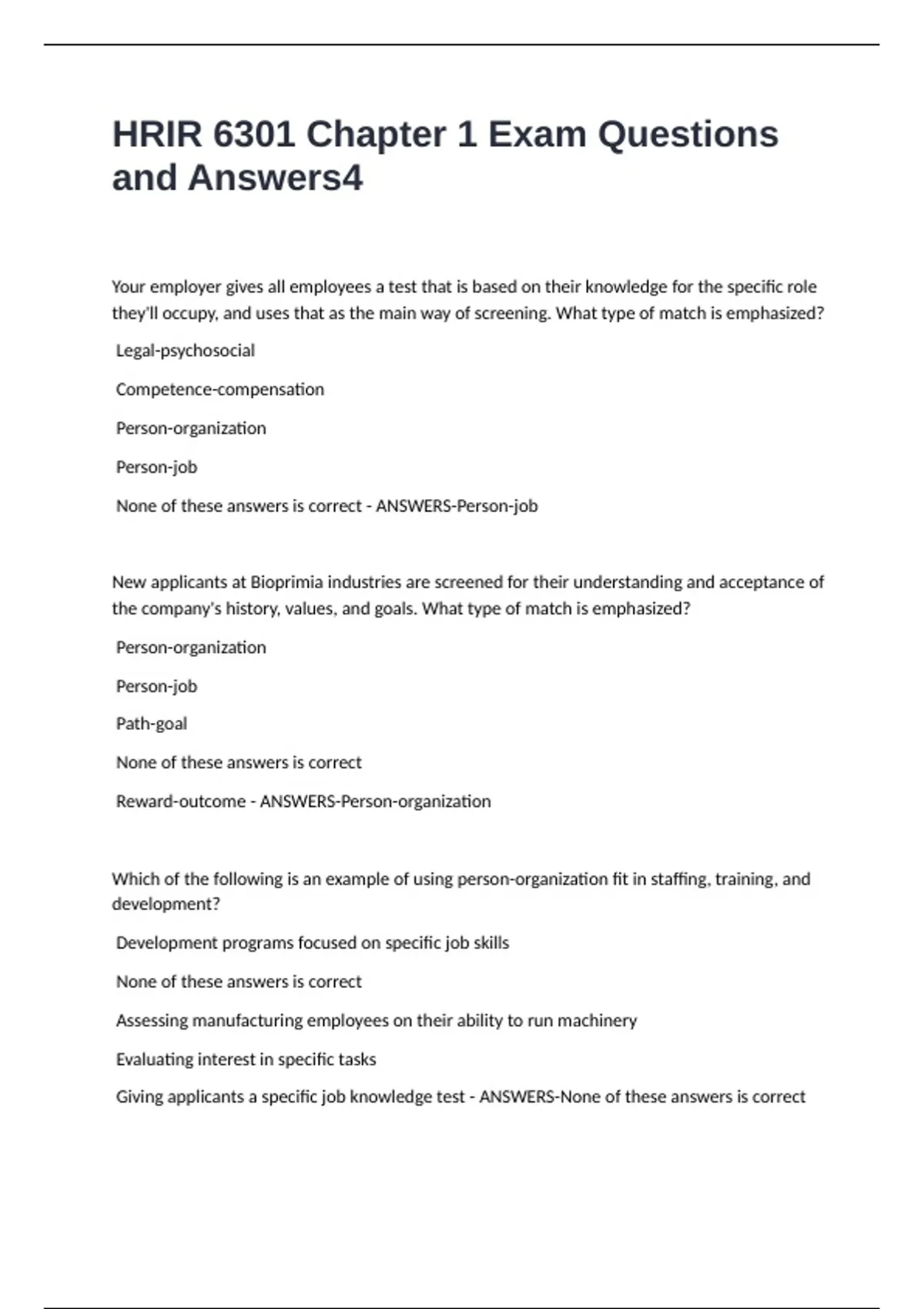 HRIR 6301 Chapter 1 Exam Questions and Answers4

Your employer gives all employees a test that is based on their knowledge for the specific role they'll occupy, and uses that as the main way of screening. What type of match is emphasized?

Legal-psychosocial

Competence-compensation

Person-organization

Person-job

None of these answers is correct - ANSWERS-Person-job

New applicants at Bioprimia industries are screened for their understanding and acceptance of the company's history, values, and goals. What type of match is emphasized?

Person-organization

Person-job

Path-goal

None of these answers is correct

Reward-outcome - ANSWERS-Person-organization

Which of the following is an example of using person-organization fit in staffing, training, and development?

Development programs focused on specific job skills

None of these answers is correct

Assessing manufacturing employees on their ability to run machinery

Evaluating interest in specific tasks

Giving applicants a specific job knowledge test - ANSWERS-None of these answers is correct